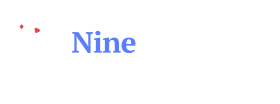 Nine